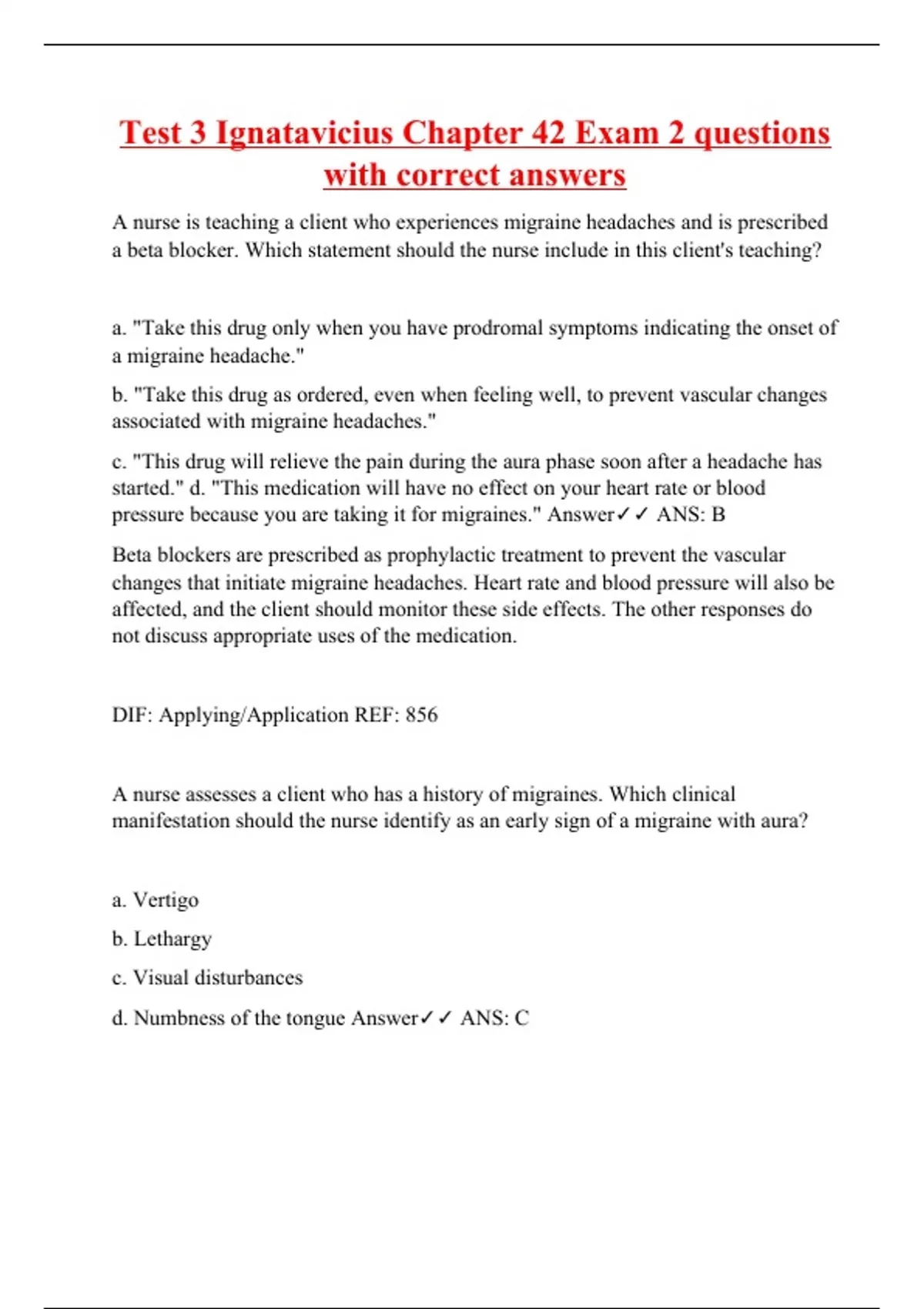 Test 3 Ignatavicius Chapter 42 Exam 2 questions with correct answers

A nurse is teaching a client who experiences migraine headaches and is prescribed a beta blocker. Which statement should the nurse include in this client's teaching?

a. "Take this drug only when you have prodromal symptoms indicating the onset of a migraine headache."

b. "Take this drug as ordered, even when feeling well, to prevent vascular changes associated with migraine headaches."

c. "This drug will relieve the pain during the aura phase soon after a headache has started." d. "This medication will have no effect on your heart rate or blood pressure because you are taking it for migraines." Answer✓✓ ANS: B

Beta blockers are prescribed as prophylactic treatment to prevent the vascular changes that initiate migraine headaches. Heart rate and blood pressure will also be affected, and the client should monitor these side effects. The other responses do not discuss appropriate uses of the medication.

DIF: Applying/Application REF: 856

A nurse assesses a client who has a history of migraines. Which clinical manifestation should the nurse identify as an early sign of a migraine with aura?

a. Vertigo

b. Lethargy

c. Visual disturbances

d. Numbness of the tongue Answer✓✓ ANS: C